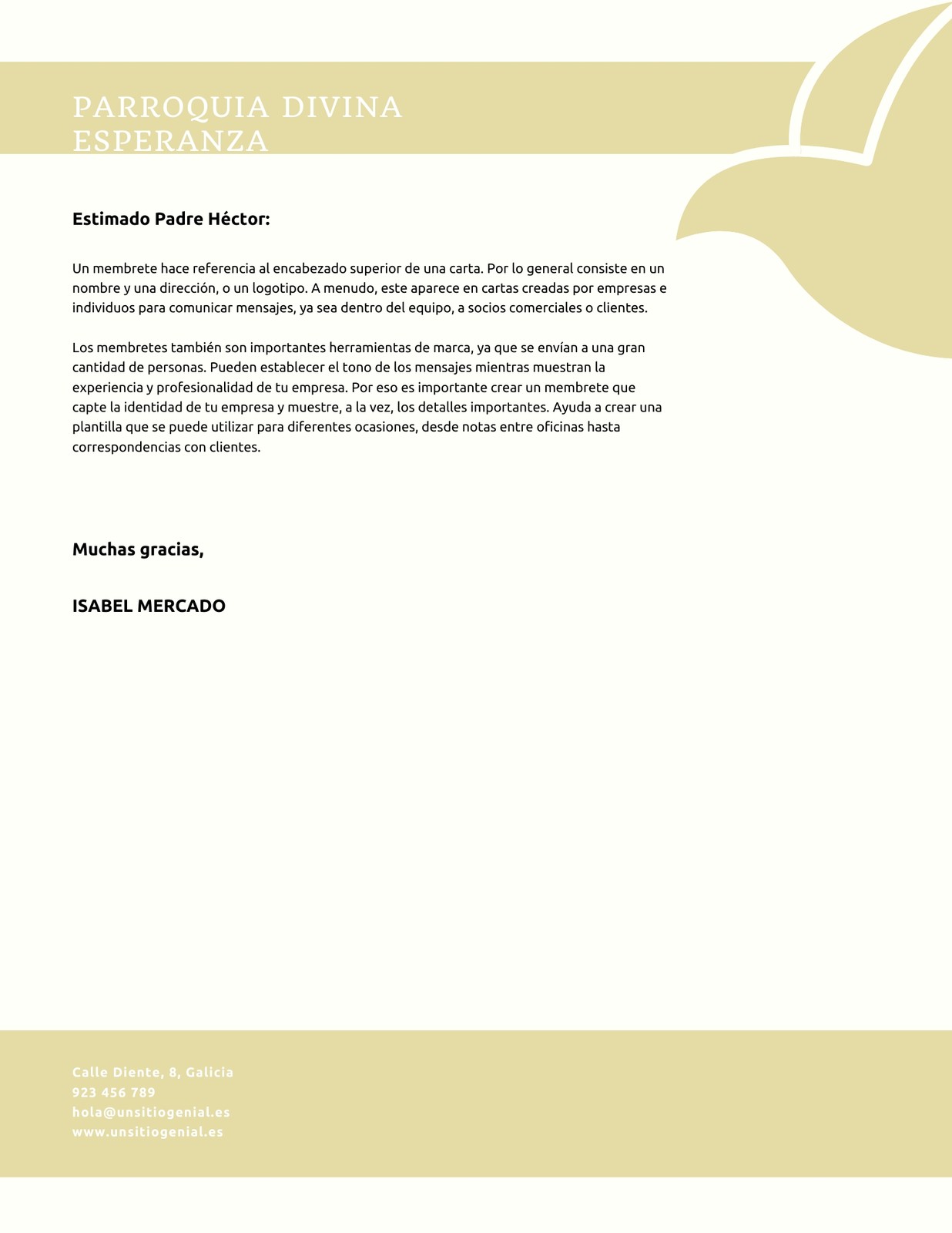 PARROQUIA DIVINA ESPERANZA

Estimado Padre Héctor:

Un membrete hace referencia al encabezado superior de una carta. Por lo general consiste en un nombre y una dirección, o un logotipo. A menudo, este aparece en cartas creadas por empresas e individuos para comunicar mensajes, ya sea dentro del equipo, a socios comerciales o clientes.

Los membretes también son importantes herramientas de marca, ya que se envían a una gran cantidad de personas. Pueden establecer el tono de los mensajes mientras muestran la experiencia y profesionalidad de tu empresa. Por eso es importante crear un membrete que capte la identidad de tu empresa y muestre, a la vez, los detalles importantes. Ayuda a crear una plantilla que se puede utilizar para diferentes ocasiones, desde notas entre oficinas hasta correspondencias con clientes.

Muchas gracias,

ISABEL MERCADO

Calle Diente, 8, Galicia
923 456 789
hola@unsitiogenial.es
www.unsitiogenial.es